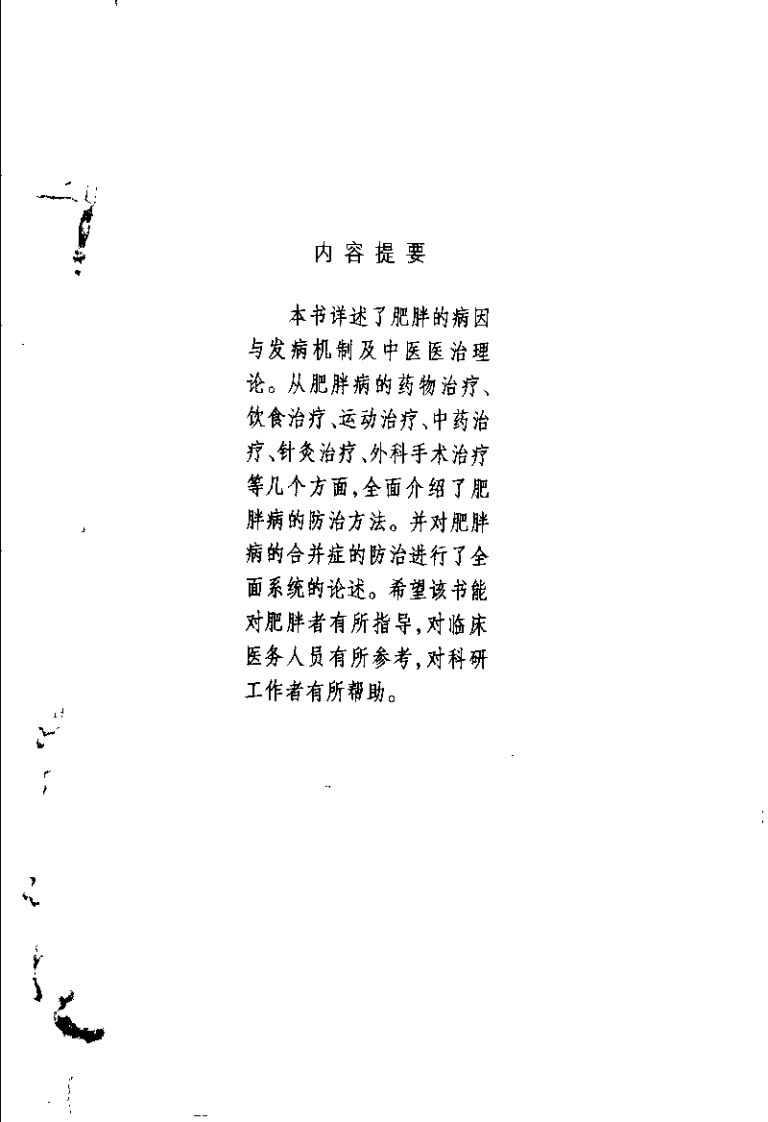 内容提要

本书详述了肥胖的病因与发病机制及中医医治理论。从肥胖病的药物治疗、饮食治疗、运动治疗、中药治疗、针灸治疗、外科手术治疗等几个方面，全面介绍了肥胖病的防治方法。并对肥胖病的合并症的防治进行了全面系统的论述。希望该书能对肥胖者有所指导，对临床医务人员有所参考，对科研工作者有所帮助。